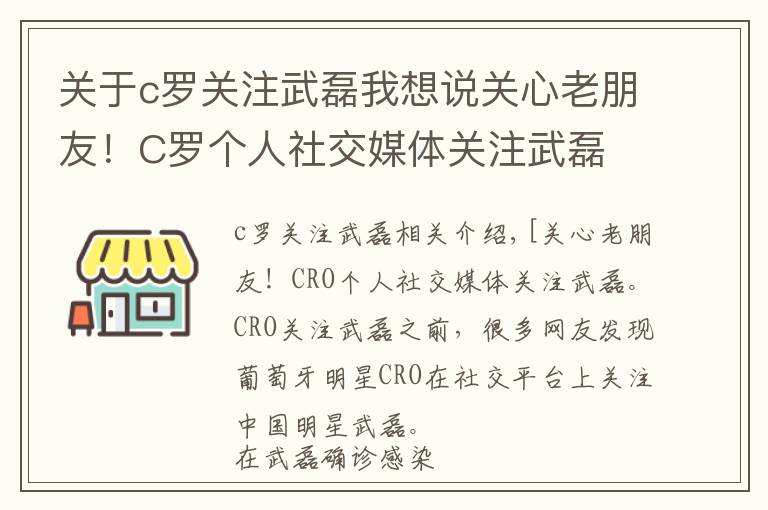 关于c罗关注武磊我想说关心老朋友！C罗个人社交媒体关注武磊

c罗关注武磊相关介绍，[关心老朋友！CRO个人社交媒体关注武磊。CRO关注武磊之前，很多网友发现葡萄牙明星CRO在社交平台上关注中国明星武磊。
在武磊确诊感染